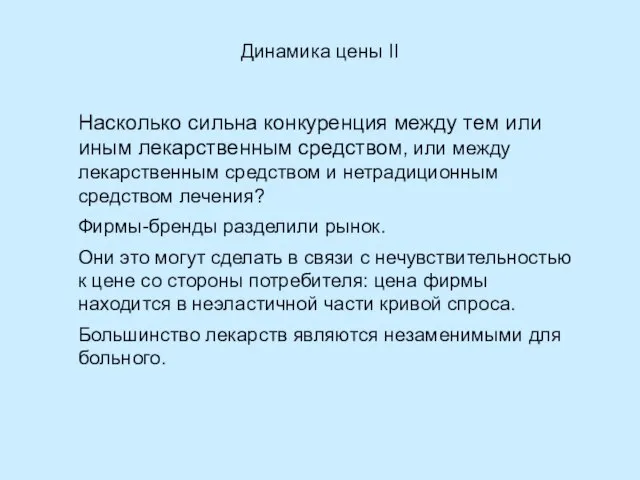 Динамика цены II

Насколько сильна конкуренция между тем или иным лекарственным средством, или между лекарственным средством и нетрадиционным средством лечения?

Фирмы-бренды разделили рынок.

Они это могут сделать в связи с нечувствительностью к цене со стороны потребителя: цена фирмы находится в неэластичной части кривой спроса.

Большинство лекарств являются незаменимыми для больного.